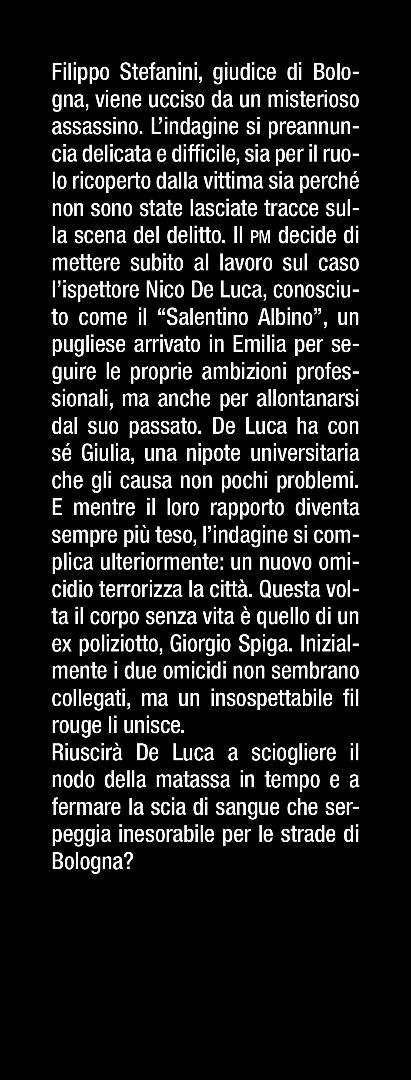 Filippo Stefanini, giudice di Bologna, viene ucciso da un misterioso assassino. L'indagine si preannuncia delicata e difficile, sia per il ruolo ricoperto dalla vittima sia perché non sono state lasciate tracce sulla scena del delitto. Il PM decide di mettere subito al lavoro sul caso l'ispettore Nico De Luca, conosciuto come il "Salentino Albino", un pugliese arrivato in Emilia per seguire le proprie ambizioni professionali, ma anche per allontanarsi dal suo passato. De Luca ha con sé Giulia, una nipote universitaria che gli causa non pochi problemi. E mentre il loro rapporto diventa sempre più teso, l'indagine si complica ulteriormente: un nuovo omicidio terrorizza la città. Questa volta il corpo senza vita è quello di un ex poliziotto, Giorgio Spiga. Inizialmente i due omicidi non sembrano collegati, ma un insospettabile fil rouge li unisce.
Riuscirà De Luca a sciogliere il nodo della matassa in tempo e a fermare la scia di sangue che serpeggia inesorabile per le strade di Bologna?